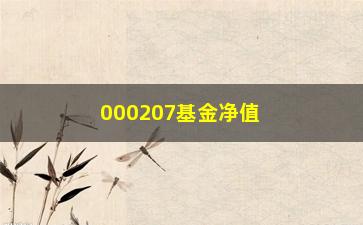 000207基金净值